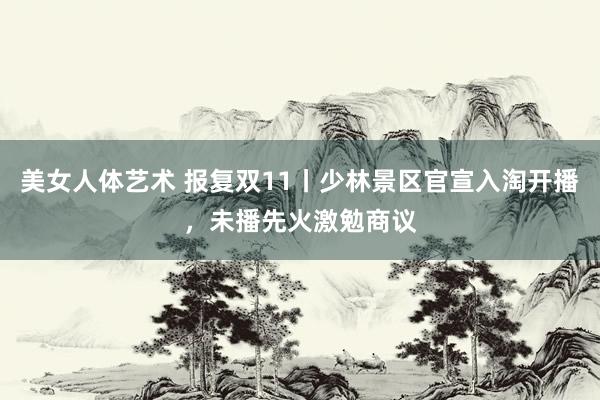 美女人体艺术 报复双11丨少林景区官宣入淘开播，未播先火激勉商议